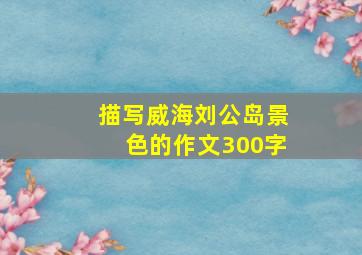 描写威海刘公岛景色的作文300字